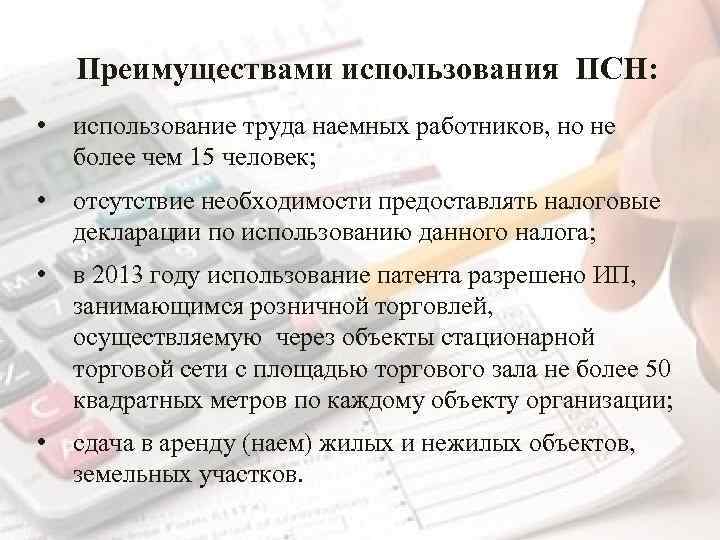 Преимуществами использования ПСН:

• использование труда наемных работников, но не более чем 15 человек;

• отсутствие необходимости предоставлять налоговые декларации по использованию данного налога;

• в 2013 году использование патента разрешено ИП, занимающимся розничной торговлей, осуществляемую через объекты стационарной торговой сети с площадью торгового зала не более 50 квадратных метров по каждому объекту организации;

• сдача в аренду (наем) жилых и нежилых объектов, земельных участков.